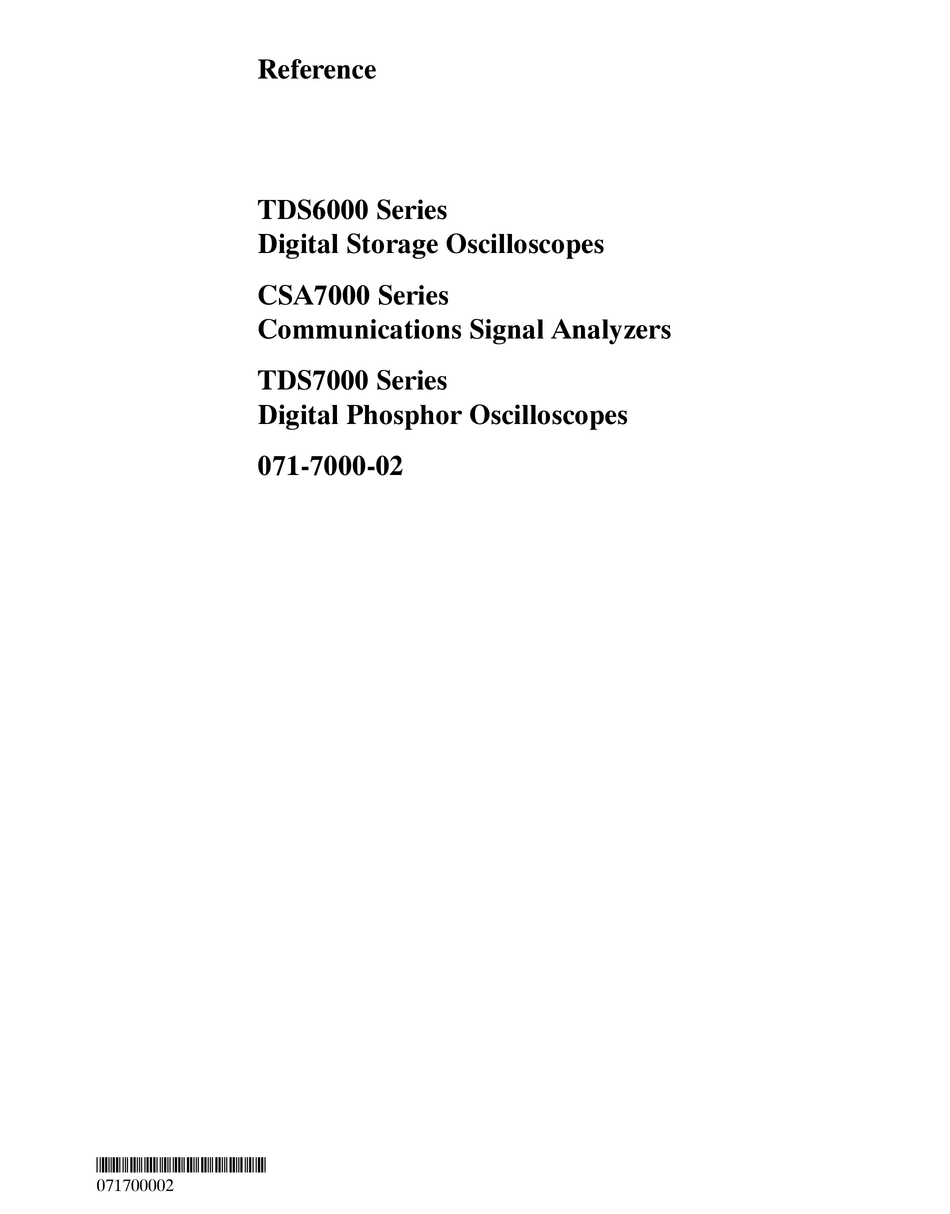 Reference

TDS6000 Series
Digital Storage Oscilloscopes

CSA7000 Series
Communications Signal Analyzers

TDS7000 Series
Digital Phosphor Oscilloscopes

071-7000-02

071700002